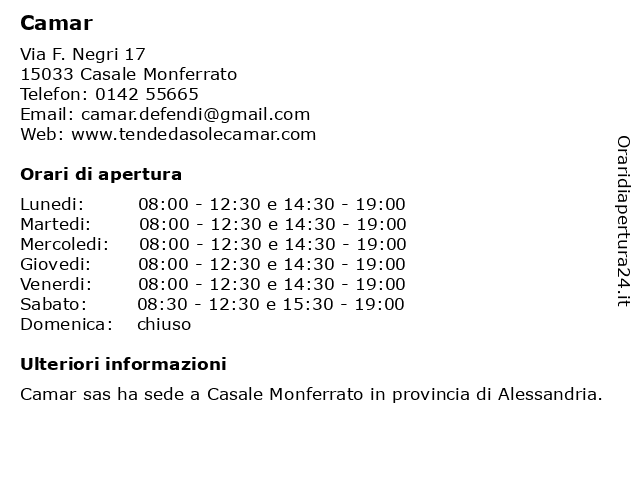 Camar

Via F. Negri 17
15033 Casale Monferrato
Telefon: 0142 55665
Email: camar.defendi@gmail.com
Web: www.tendedasolecamar.com

Orari di apertura

| | |
|---|---|
| Lunedi: | 08:00 - 12:30 e 14:30 - 19:00 |
| Martedi: | 08:00 - 12:30 e 14:30 - 19:00 |
| Mercoledi: | 08:00 - 12:30 e 14:30 - 19:00 |
| Giovedi: | 08:00 - 12:30 e 14:30 - 19:00 |
| Venerdi: | 08:00 - 12:30 e 14:30 - 19:00 |
| Sabato: | 08:30 - 12:30 e 15:30 - 19:00 |
| Domenica: | chiuso |

Ulteriori informazioni

Camar sas ha sede a Casale Monferrato in provincia di Alessandria.

Oraridiapertura24.it